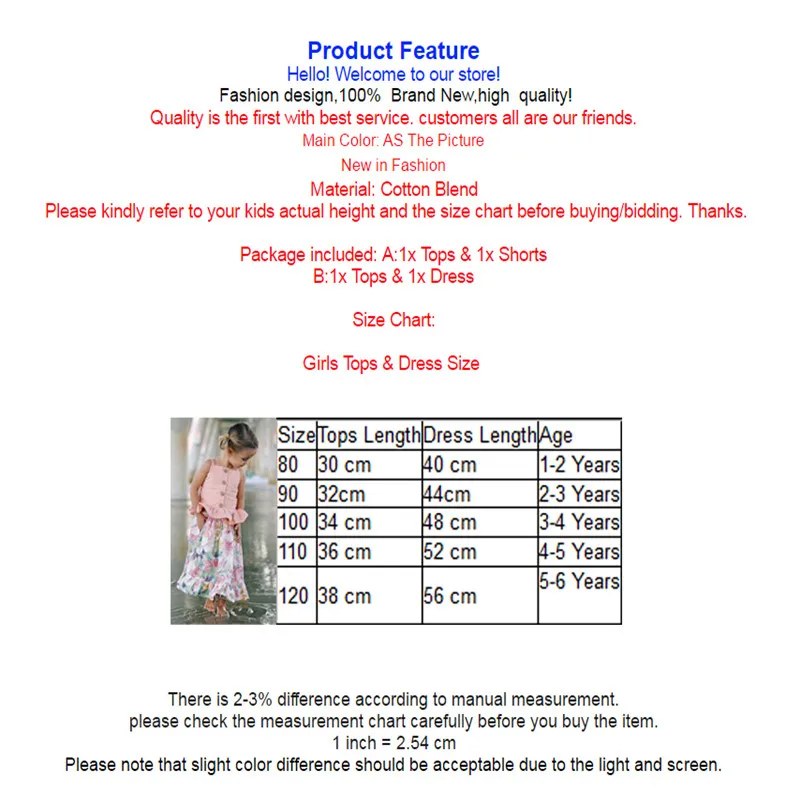 Product Feature
Hello! Welcome to our store!
Fashion design,100%  Brand New,high  quality!
Quality is the first with best service. customers all are our friends.
Main Color: AS The Picture
New in Fashion
Material: Cotton Blend
Please kindly refer to your kids actual height and the size chart before buying/bidding. Thanks.

Package included: A:1x Tops & 1x Shorts
B:1x Tops & 1x Dress

Size Chart:

Girls Tops & Dress Size

| Size | Tops Length | Dress Length | Age |
|---|---|---|---|
| 80 | 30 cm | 40 cm | 1-2 Years |
| 90 | 32cm | 44cm | 2-3 Years |
| 100 | 34 cm | 48 cm | 3-4 Years |
| 110 | 36 cm | 52 cm | 4-5 Years |
| 120 | 38 cm | 56 cm | 5-6 Years |

There is 2-3% difference according to manual measurement.
please check the measurement chart carefully before you buy the item.
1 inch = 2.54 cm
Please note that slight color difference should be acceptable due to the light and screen.